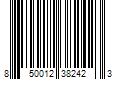 8 50012 38242 3